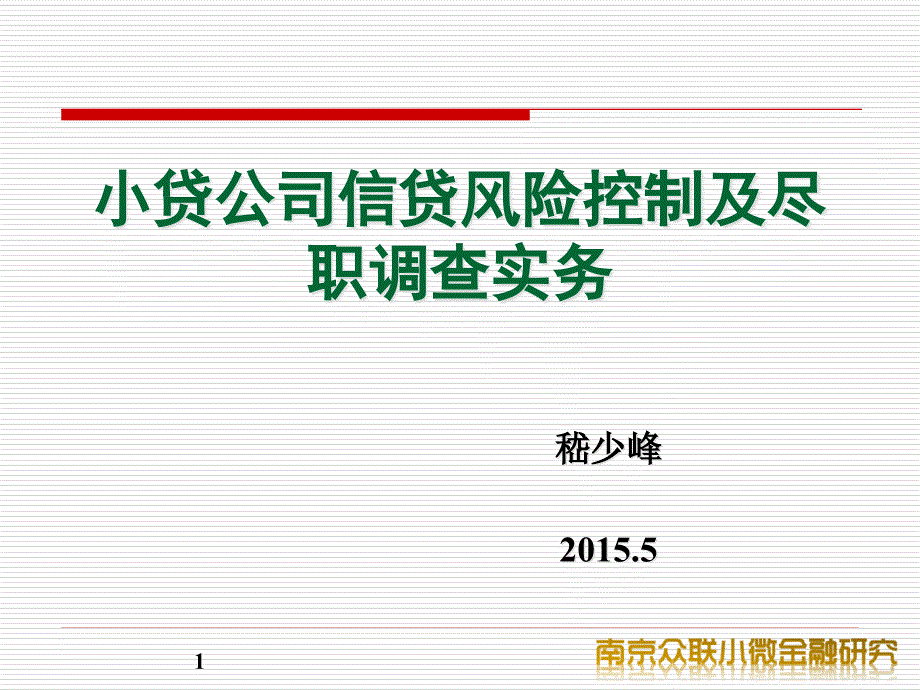 小贷公司信贷风险控制及尽职调查实务

嵇少峰

2015.5

1

南京众联小微金融研究